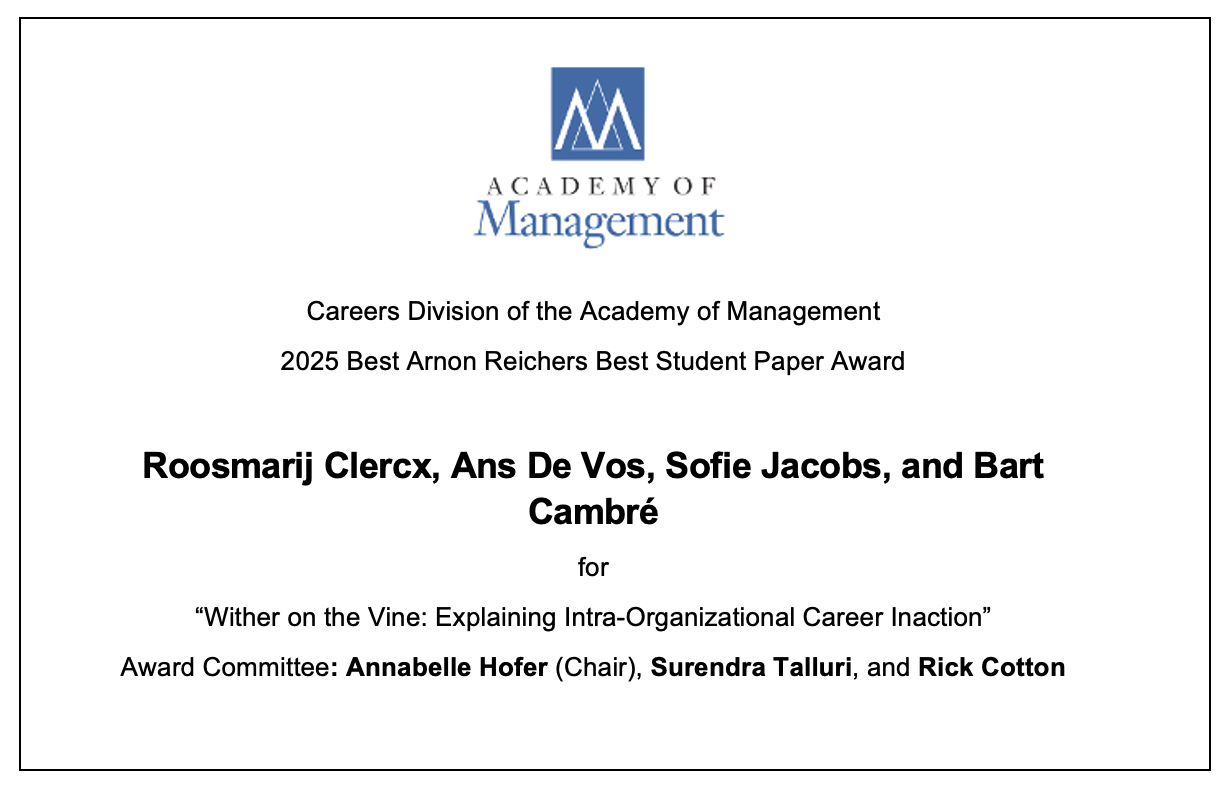 ACADEMY OF
Management

Careers Division of the Academy of Management

2025 Best Arnon Reichers Best Student Paper Award

Roosmarij Clercx, Ans De Vos, Sofie Jacobs, and Bart Cambré

for

“Wither on the Vine: Explaining Intra-Organizational Career Inaction”

Award Committee: Annabelle Hofer (Chair), Surendra Talluri, and Rick Cotton